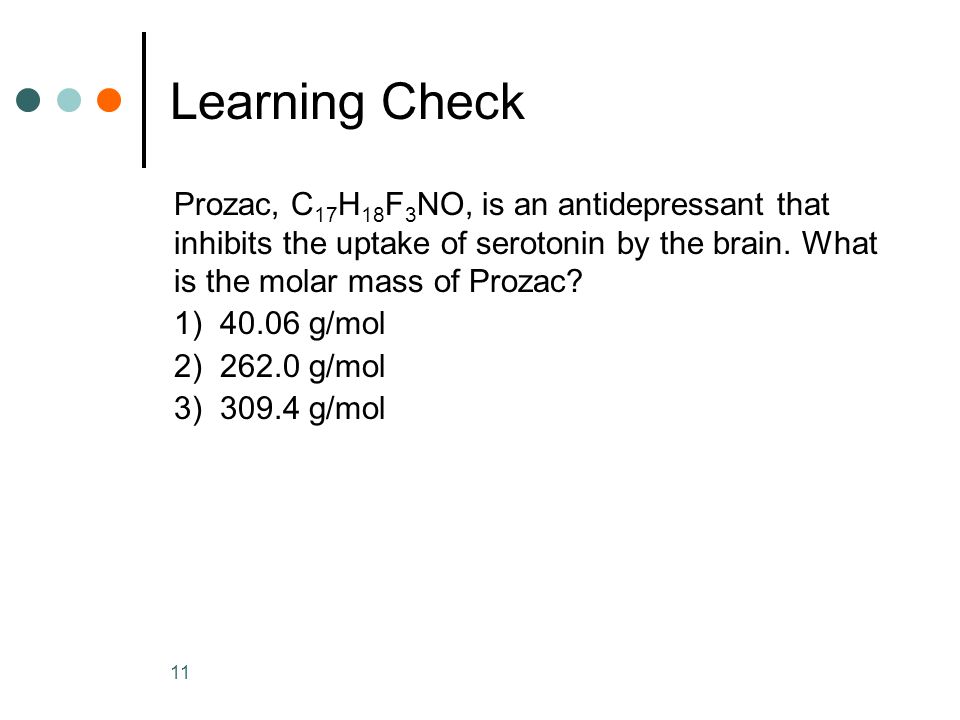 Learning Check

Prozac, $C_{17}H_{18}F_3NO$, is an antidepressant that inhibits the uptake of serotonin by the brain. What is the molar mass of Prozac?

1) 40.06 g/mol
2) 262.0 g/mol
3) 309.4 g/mol

11